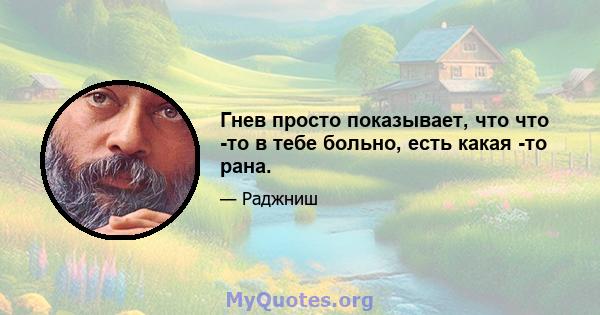 Гнев просто показывает, что что -то в тебе больно, есть какая -то рана.

— Раджниш

MyQuotes.org